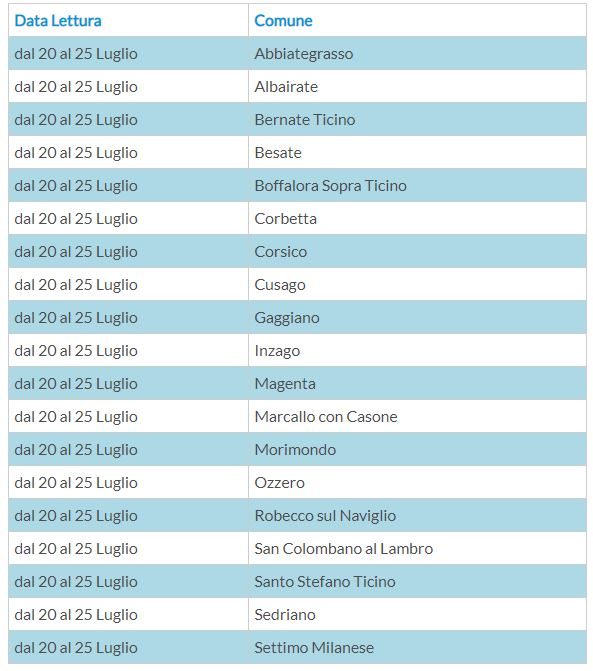 | Data Lettura | Comune |
|---|---|
| dal 20 al 25 Luglio | Abbiategrasso |
| dal 20 al 25 Luglio | Albairate |
| dal 20 al 25 Luglio | Bernate Ticino |
| dal 20 al 25 Luglio | Besate |
| dal 20 al 25 Luglio | Boffalora Sopra Ticino |
| dal 20 al 25 Luglio | Corbetta |
| dal 20 al 25 Luglio | Corsico |
| dal 20 al 25 Luglio | Cusago |
| dal 20 al 25 Luglio | Gaggiano |
| dal 20 al 25 Luglio | Inzago |
| dal 20 al 25 Luglio | Magenta |
| dal 20 al 25 Luglio | Marcallo con Casone |
| dal 20 al 25 Luglio | Morimondo |
| dal 20 al 25 Luglio | Ozzero |
| dal 20 al 25 Luglio | Robecco sul Naviglio |
| dal 20 al 25 Luglio | San Colombano al Lambro |
| dal 20 al 25 Luglio | Santo Stefano Ticino |
| dal 20 al 25 Luglio | Sedriano |
| dal 20 al 25 Luglio | Settimo Milanese |